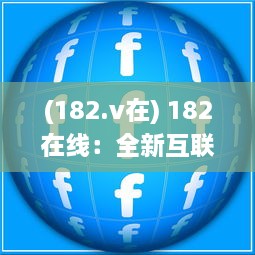 (182.v在) 182在线：全新互联